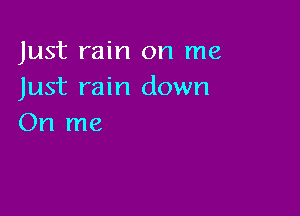 Just rain on me
Just rain down
On me